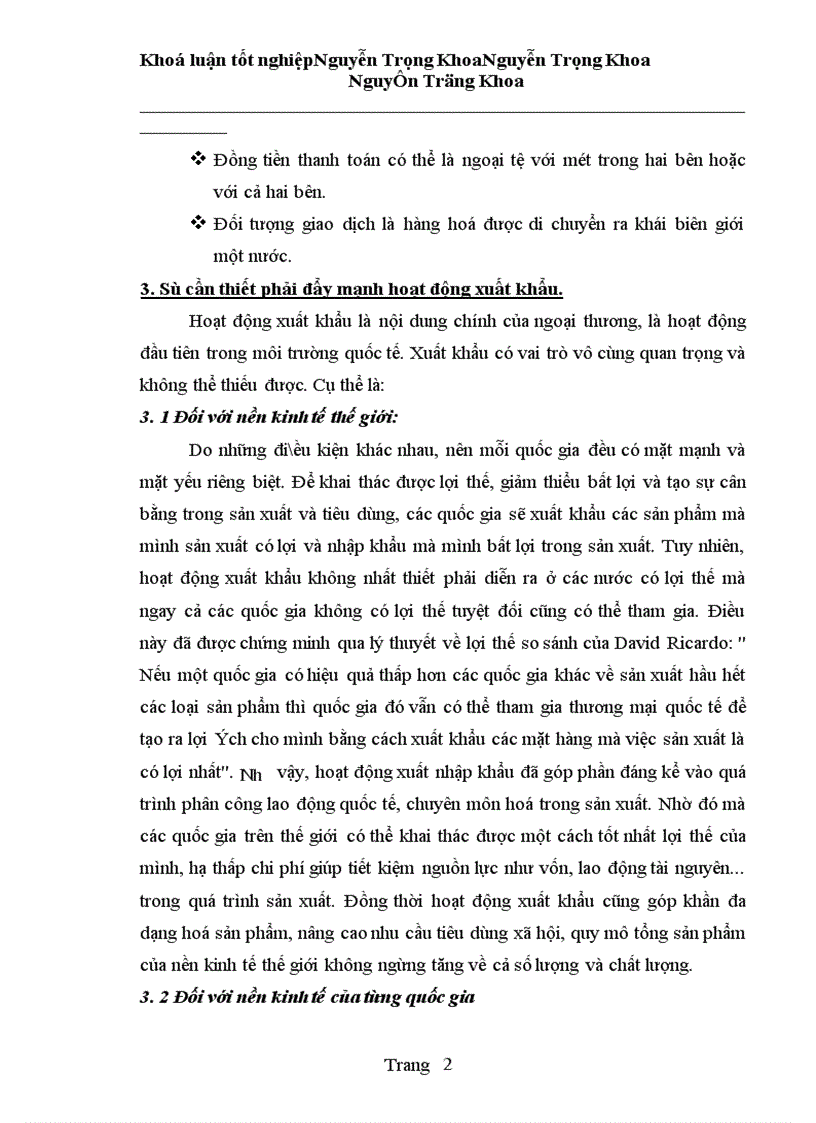 Khoá luận tốt nghiệpNguyễn Trọng KhoaNguyễn Trọng Khoa NguyÔn Träng Khoa

❖ Đồng tiền thanh toán có thể là ngoại tệ với mét trong hai bên hoặc với cả hai bên.

❖ Đối tượng giao dịch là hàng hoá được di chuyển ra khái biên giới một nước.

3. Sù cần thiết phải đẩy mạnh hoạt động xuất khẩu.

Hoạt động xuất khẩu là nội dung chính của ngoại thương, là hoạt động đầu tiên trong môi trường quốc tế. Xuất khẩu có vai trò vô cùng quan trọng và không thể thiếu được. Cụ thể là:

3. 1 Đối với nền kinh tế thế giới:

Do những đi\ều kiện khác nhau, nên mỗi quốc gia đều có mặt mạnh và mặt yếu riêng biệt. Để khai thác được lợi thế, giảm thiểu bất lợi và tạo sự cân bằng trong sản xuất và tiêu dùng, các quốc gia sẽ xuất khẩu các sản phẩm mà mình sản xuất có lợi và nhập khẩu mà mình bất lợi trong sản xuất. Tuy nhiên, hoạt động xuất khẩu không nhất thiết phải diễn ra ở các nước có lợi thế mà ngay cả các quốc gia không có lợi thế tuyệt đối cũng có thể tham gia. Điều này đã được chứng minh qua lý thuyết về lợi thế so sánh của David Ricardo: " Nếu một quốc gia có hiệu quả thấp hơn các quốc gia khác về sản xuất hầu hết các loại sản phẩm thì quốc gia đó vẫn có thể tham gia thương mại quốc tế để tạo ra lợi Ých cho mình bằng cách xuất khẩu các mặt hàng mà việc sản xuất là có lợi nhất". Nh vậy, hoạt động xuất nhập khẩu đã góp phần đáng kể vào quá trình phân công lao động quốc tế, chuyên môn hoá trong sản xuất. Nhờ đó mà các quốc gia trên thế giới có thể khai thác được một cách tốt nhất lợi thế của mình, hạ thấp chi phí giúp tiết kiệm nguồn lực như vốn, lao động tài nguyên... trong quá trình sản xuất. Đồng thời hoạt động xuất khẩu cũng góp khần đa dạng hoá sản phẩm, nâng cao nhu cầu tiêu dùng xã hội, quy mô tổng sản phẩm của nền kinh tế thế giới không ngừng tăng về cả số lượng và chất lượng.

3. 2 Đối với nền kinh tế của từng quốc gia

Trang 2